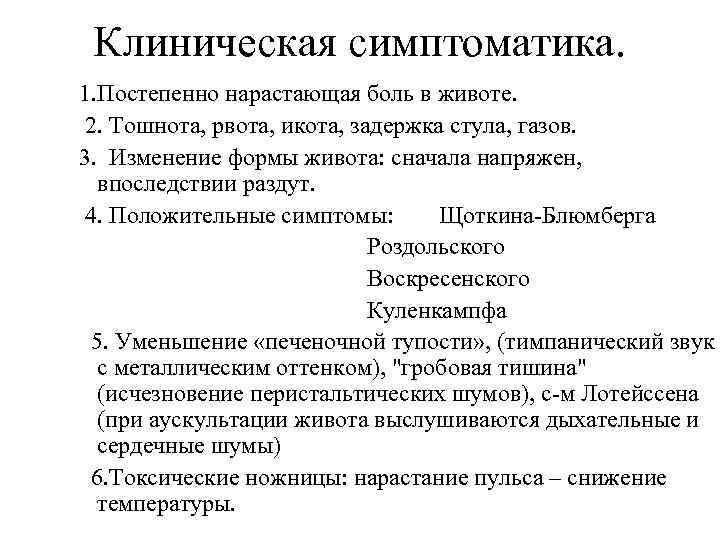 Клиническая симптоматика.

1.Постепенно нарастающая боль в животе.

2. Тошнота, рвота, икота, задержка стула, газов.

3. Изменение формы живота: сначала напряжен, впоследствии раздут.

4. Положительные симптомы: Щоткина-Блюмберга
Роздольского
Воскресенского
Куленкампфа

5. Уменьшение «печеночной тупости», (тимпанический звук с металлическим оттенком), "гробовая тишина" (исчезновение перистальтических шумов), с-м Лотейссена (при аускультации живота выслушиваются дыхательные и сердечные шумы)

6.Токсические ножницы: нарастание пульса – снижение температуры.